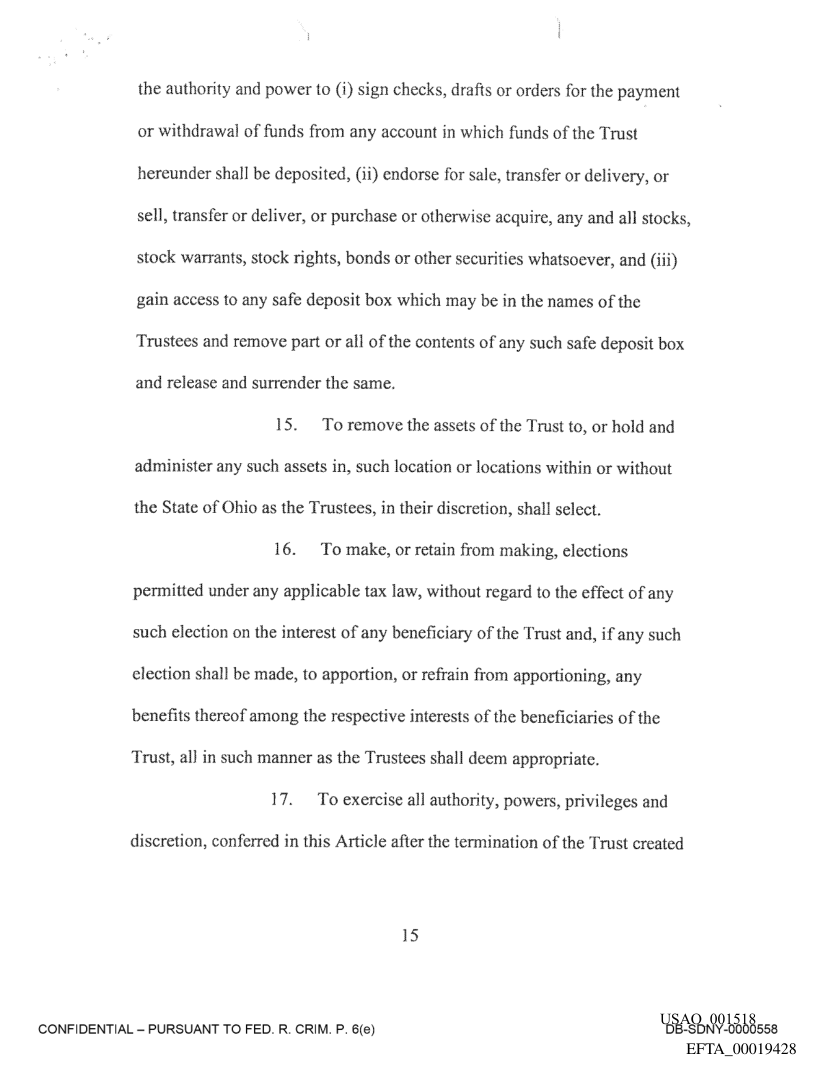 the authority and power to (i) sign checks, drafts or orders for the payment or withdrawal of funds from any account in which funds of the Trust hereunder shall be deposited, (ii) endorse for sale, transfer or delivery, or sell, transfer or deliver, or purchase or otherwise acquire, any and all stocks, stock warrants, stock rights, bonds or other securities whatsoever, and (iii) gain access to any safe deposit box which may be in the names of the Trustees and remove part or all of the contents of any such safe deposit box and release and surrender the same.

15. To remove the assets of the Trust to, or hold and administer any such assets in, such location or locations within or without the State of Ohio as the Trustees, in their discretion, shall select.

16. To make, or retain from making, elections permitted under any applicable tax law, without regard to the effect of any such election on the interest of any beneficiary of the Trust and, if any such election shall be made, to apportion, or refrain from apportioning, any benefits thereof among the respective interests of the beneficiaries of the Trust, all in such manner as the Trustees shall deem appropriate.

17. To exercise all authority, powers, privileges and discretion, conferred in this Article after the termination of the Trust created

15

CONFIDENTIAL – PURSUANT TO FED. R. CRIM. P. 6(e)

USAO_001518
DB-SDNY-0000558
EFTA_00019428